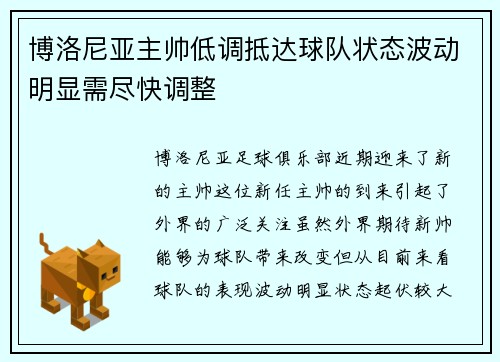 博洛尼亚主帅低调抵达球队状态波动明显需尽快调整

博洛尼亚足球俱乐部近期迎来了新的主帅这位新任主帅的到来引起了外界的广泛关注虽然外界期待新帅能够为球队带来改变但从目前来看球队的表现波动明显状态起伏较大